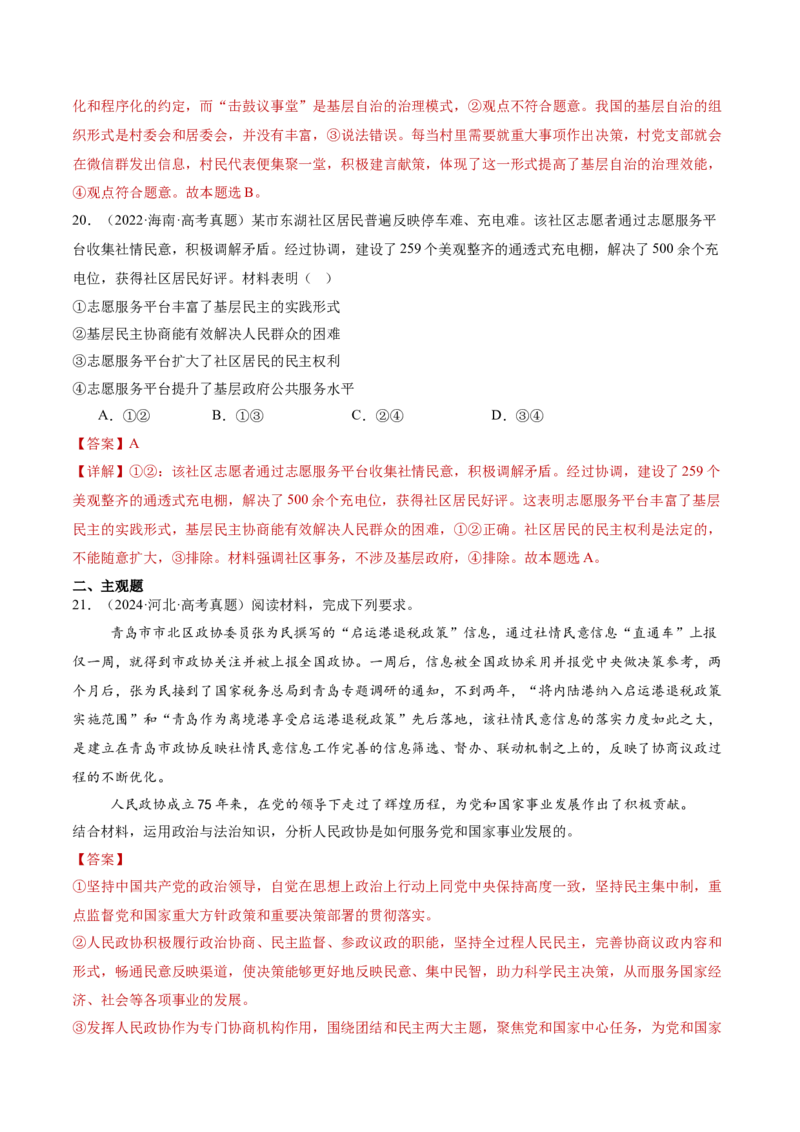 化和程序化的约定，而“击鼓议事堂”是基层自治的治理模式，②观点不符合题意。我国的基层自治的组织形式是村委会和居委会，并没有丰富，③说法错误。每当村里需要就重大事项作出决策，村党支部就会在微信群发出信息，村民代表便集聚一堂，积极建言献策，体现了这一形式提高了基层自治的治理效能，④观点符合题意。故本题选B。

20.（2022·海南·高考真题）某市东湖社区居民普遍反映停车难、充电难。该社区志愿者通过志愿服务平台收集社情民意，积极调解矛盾。经过协调，建设了259个美观整齐的通透式充电棚，解决了500余个充电位，获得社区居民好评。材料表明（ ）

①志愿服务平台丰富了基层民主的实践形式

②基层民主协商能有效解决人民群众的困难

③志愿服务平台扩大了社区居民的民主权利

④志愿服务平台提升了基层政府公共服务水平

A.①② B.①③ C.②④ D.③④

【答案】A

【详解】①②：该社区志愿者通过志愿服务平台收集社情民意，积极调解矛盾。经过协调，建设了259个美观整齐的通透式充电棚，解决了500余个充电位，获得社区居民好评。这表明志愿服务平台丰富了基层民主的实践形式，基层民主协商能有效解决人民群众的困难，①②正确。社区居民的民主权利是法定的，不能随意扩大，③排除。材料强调社区事务，不涉及基层政府，④排除。故本题选A。

二、主观题

21.（2024·河北·高考真题）阅读材料，完成下列要求。

青岛市市北区政协委员张为民撰写的“启运港退税政策”信息，通过社情民意信息“直通车”上报仅一周，就得到市政协关注并被上报全国政协。一周后，信息被全国政协采用并报党中央做决策参考，两个月后，张为民接到了国家税务总局到青岛专题调研的通知，不到两年，“将内陆港纳入启运港退税政策实施范围”和“青岛作为离境港享受启运港退税政策”先后落地，该社情民意信息的落实力度如此之大，是建立在青岛市政协反映社情民意信息工作完善的信息筛选、督办、联动机制之上的，反映了协商议政过程的不断优化。

人民政协成立75年来，在党的领导下走过了辉煌历程，为党和国家事业发展作出了积极贡献。

结合材料，运用政治与法治知识，分析人民政协是如何服务党和国家事业发展的。

【答案】

①坚持中国共产党的政治领导，自觉在思想上政治上行动上同党中央保持高度一致，坚持民主集中制，重点监督党和国家重大方针政策和重要决策部署的贯彻落实。

②人民政协积极履行政治协商、民主监督、参政议政的职能，坚持全过程人民民主，完善协商议政内容和形式，畅通民意反映渠道，使决策能够更好地反映民意、集中民智，助力科学民主决策，从而服务国家经济、社会等各项事业的发展。

③发挥人民政协作为专门协商机构作用，围绕团结和民主两大主题，聚焦党和国家中心任务，为党和国家